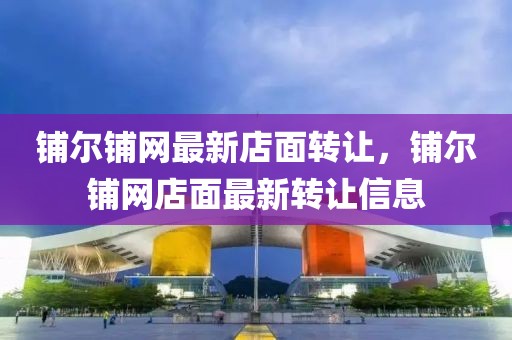 铺尔铺网最新店面转让，铺尔铺网店面最新转让信息